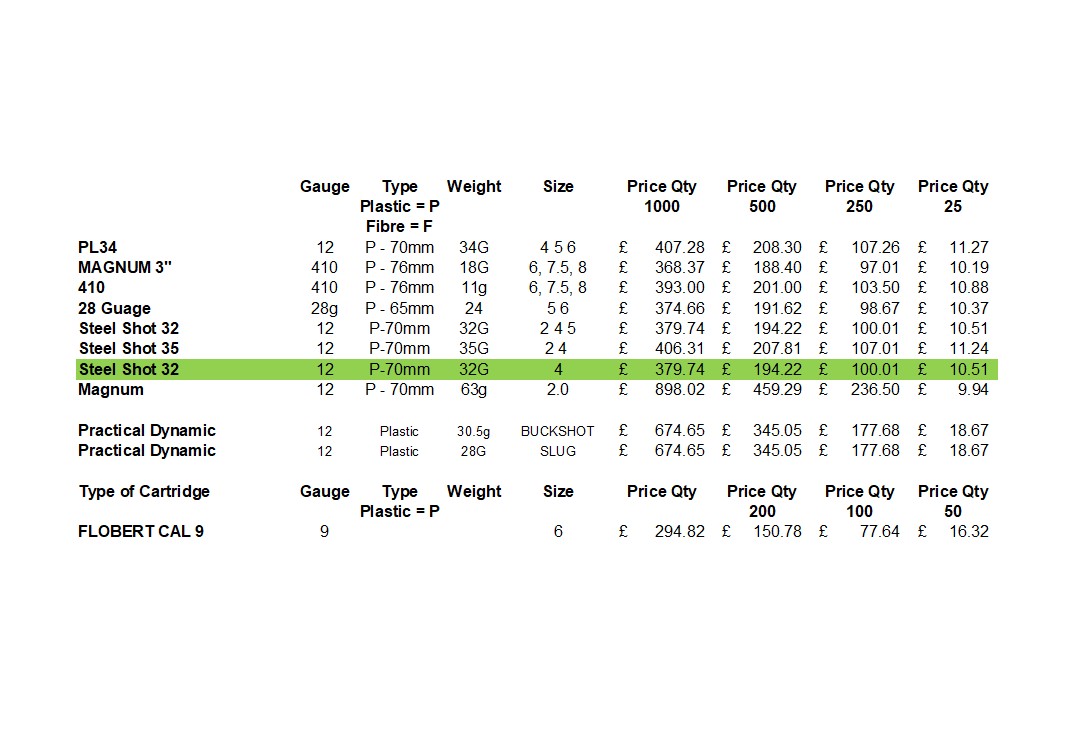 |  | Gauge | Type Plastic = P Fibre = F | Weight | Size | Price Qty 1000 | Price Qty 500 | Price Qty 250 | Price Qty 25 |
|---|---|---|---|---|---|---|---|---|
| PL34 | 12 | P - 70mm | 34G | 4 5 6 | £ 407.28 | £ 208.30 | £ 107.26 | £ 11.27 |
| MAGNUM 3" | 410 | P - 76mm | 18G | 6, 7.5, 8 | £ 368.37 | £ 188.40 | £ 97.01 | £ 10.19 |
| 410 | 410 | P - 76mm | 11g | 6, 7.5, 8 | £ 393.00 | £ 201.00 | £ 103.50 | £ 10.88 |
| 28 Guage | 28g | P - 65mm | 24 | 5 6 | £ 374.66 | £ 191.62 | £ 98.67 | £ 10.37 |
| Steel Shot 32 | 12 | P-70mm | 32G | 2 4 5 | £ 379.74 | £ 194.22 | £ 100.01 | £ 10.51 |
| Steel Shot 35 | 12 | P-70mm | 35G | 2 4 | £ 406.31 | £ 207.81 | £ 107.01 | £ 11.24 |
| Steel Shot 32 | 12 | P-70mm | 32G | 4 | £ 379.74 | £ 194.22 | £ 100.01 | £ 10.51 |
| Magnum | 12 | P - 70mm | 63g | 2.0 | £ 898.02 | £ 459.29 | £ 236.50 | £ 9.94 |
| Practical Dynamic | 12 | Plastic | 30.5g | BUCKSHOT | £ 674.65 | £ 345.05 | £ 177.68 | £ 18.67 |
| Practical Dynamic | 12 | Plastic | 28G | SLUG | £ 674.65 | £ 345.05 | £ 177.68 | £ 18.67 |

| Type of Cartridge | Gauge | Type Plastic = P | Weight | Size | Price Qty | Price Qty 200 | Price Qty 100 | Price Qty 50 |
|---|---|---|---|---|---|---|---|---|
| FLOBERT CAL 9 | 9 |  |  | 6 | £ 294.82 | £ 150.78 | £ 77.64 | £ 16.32 |